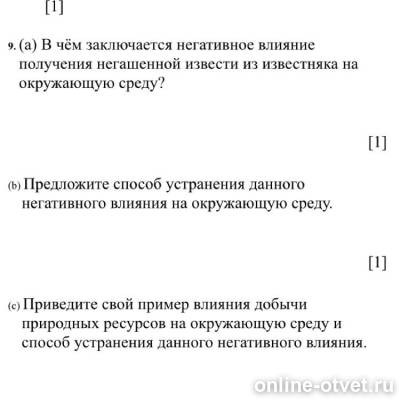 [1]

9. (a) В чём заключается негативное влияние получения негашенной извести из известняка на окружающую среду?

[1]

(b) Предложите способ устранения данного негативного влияния на окружающую среду.

[1]

(c) Приведите свой пример влияния добычи природных ресурсов на окружающую среду и способ устранения данного негативного влияния.

online-otvet.ru